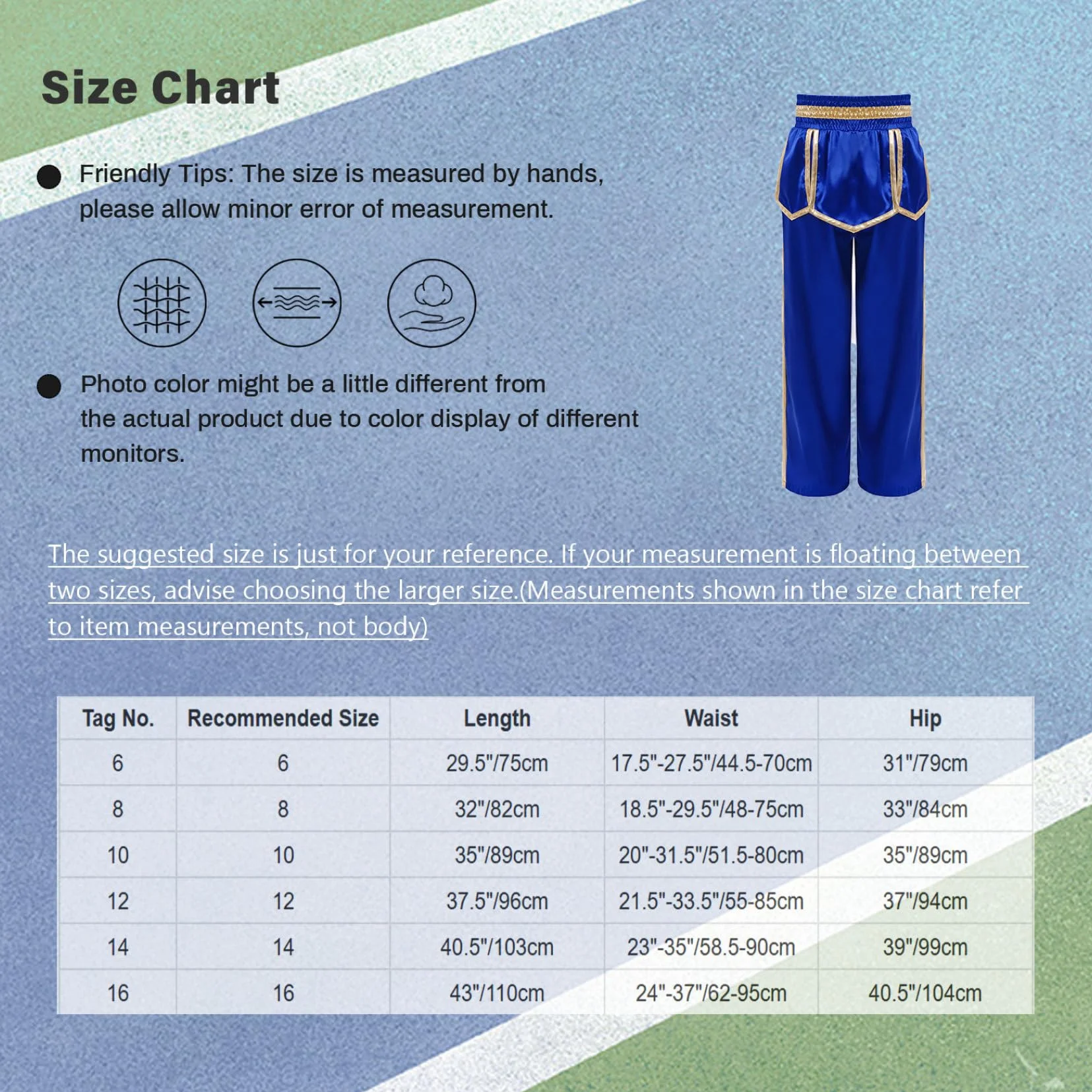 Size Chart

Friendly Tips: The size is measured by hands, please allow minor error of measurement.

Photo color might be a little different from the actual product due to color display of different monitors.

The suggested size is just for your reference. If your measurement is floating between two sizes, advise choosing the larger size.(Measurements shown in the size chart refer to item measurements, not body)

| Tag No. | Recommended Size | Length | Waist | Hip |
|---|---|---|---|---|
| 6 | 6 | 29.5"/75cm | 17.5"-27.5"/44.5-70cm | 31"/79cm |
| 8 | 8 | 32"/82cm | 18.5"-29.5"/48-75cm | 33"/84cm |
| 10 | 10 | 35"/89cm | 20"-31.5"/51.5-80cm | 35"/89cm |
| 12 | 12 | 37.5"/96cm | 21.5"-33.5"/55-85cm | 37"/94cm |
| 14 | 14 | 40.5"/103cm | 23"-35"/58.5-90cm | 39"/99cm |
| 16 | 16 | 43"/110cm | 24"-37"/62-95cm | 40.5"/104cm |